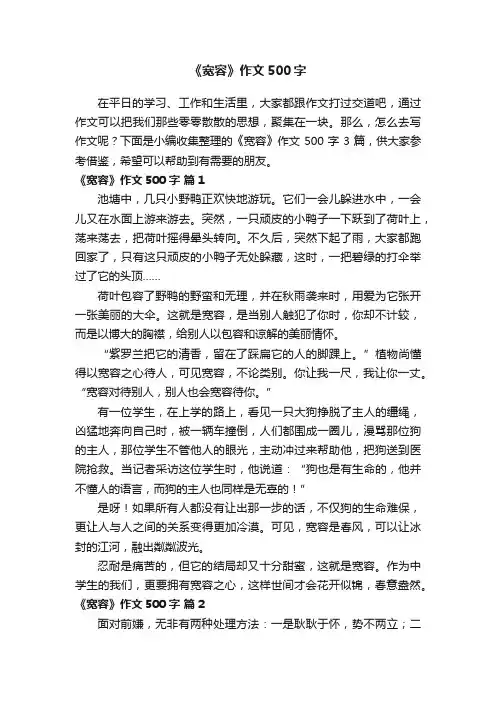 《宽容》作文 500 字

在平日的学习、工作和生活里，大家都跟作文打过交道吧，通过作文可以把我们那些零零散散的思想，聚集在一块。那么，怎么去写作文呢？下面是小编收集整理的《宽容》作文 500 字 3 篇，供大家参考借鉴，希望可以帮助到有需要的朋友。

《宽容》作文 500 字 篇 1

池塘中，几只小野鸭正欢快地游玩。它们一会儿躲进水中，一会儿又在水面上游来游去。突然，一只顽皮的小鸭子一下跃到了荷叶上，荡来荡去，把荷叶摇得晕头转向。不久后，突然下起了雨，大家都跑回家了，只有这只顽皮的小鸭子无处躲藏，这时，一把碧绿的打伞举过了它的头顶……

荷叶包容了野鸭的野蛮和无理，并在秋雨袭来时，用爱为它张开一张美丽的大伞。这就是宽容，是当别人触犯了你时，你却不计较，而是以博大的胸襟，给别人以包容和谅解的美丽情怀。

“紫罗兰把它的清香，留在了踩扁它的人的脚踝上。”植物尚懂得以宽容之心待人，可见宽容，不论类别。你让我一尺，我让你一丈。“宽容对待别人，别人也会宽容待你。”

有一位学生，在上学的路上，看见一只大狗挣脱了主人的缰绳，凶猛地奔向自己时，被一辆车撞倒，人们都围成一圈儿，漫骂那位狗的主人，那位学生不管他人的眼光，主动冲过来帮助他，把狗送到医院抢救。当记者采访这位学生时，他说道：“狗也是有生命的，他并不懂人的语言，而狗的主人也同样是无辜的！”

是呀！如果所有人都没有让出那一步的话，不仅狗的生命难保，更让人与人之间的关系变得更加冷漠。可见，宽容是春风，可以让冰封的江河，融出粼粼波光。

忍耐是痛苦的，但它的结局却又十分甜蜜，这就是宽容。作为中学生的我们，更要拥有宽容之心，这样世间才会花开似锦，春意盎然。

《宽容》作文 500 字 篇 2

面对前嫌，无非有两种处理方法：一是耿耿于怀，势不两立；二